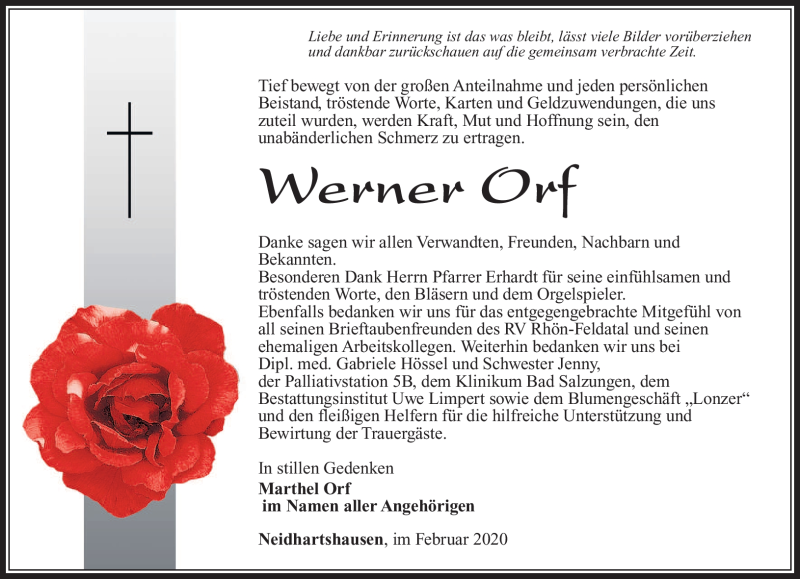 Liebe und Erinnerung ist das was bleibt, lässt viele Bilder vorüberziehen und dankbar zurückschauen auf die gemeinsam verbrachte Zeit.

Tief bewegt von der großen Anteilnahme und jeden persönlichen Beistand, tröstende Worte, Karten und Geldzuwendungen, die uns zuteil wurden, werden Kraft, Mut und Hoffnung sein, den unabänderlichen Schmerz zu ertragen.

Werner Orf

Danke sagen wir allen Verwandten, Freunden, Nachbarn und Bekannten.
Besonderen Dank Herrn Pfarrer Erhardt für seine einfühlsamen und tröstenden Worte, den Bläsern und dem Orgelspieler.
Ebenfalls bedanken wir uns für das entgegengebrachte Mitgefühl von all seinen Brieftaubenfreunden des RV Rhön-Feldatal und seinen ehemaligen Arbeitskollegen. Weiterhin bedanken wir uns bei Dipl. med. Gabriele Hössel und Schwester Jenny, der Palliativstation 5B, dem Klinikum Bad Salzungen, dem Bestattungsinstitut Uwe Limpert sowie dem Blumengeschäft „Lonzer“ und den fleißigen Helfern für die hilfreiche Unterstützung und Bewirtung der Trauergäste.

In stillen Gedenken
Marthel Orf
im Namen aller Angehörigen

Neidhartshausen, im Februar 2020